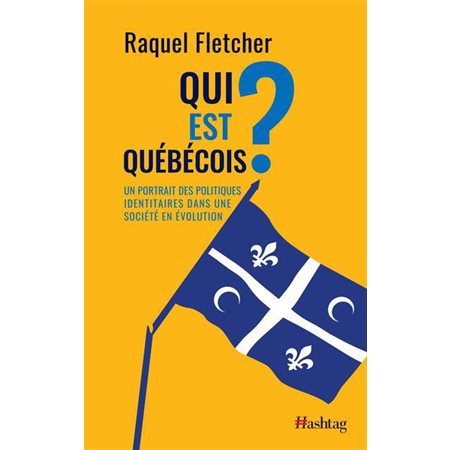 Raquel Fletcher

QUI EST QUÉBÉCOIS ?

UN PORTRAIT DES POLITIQUES IDENTITAIRES DANS UNE SOCIÉTÉ EN ÉVOLUTION

Hashtag